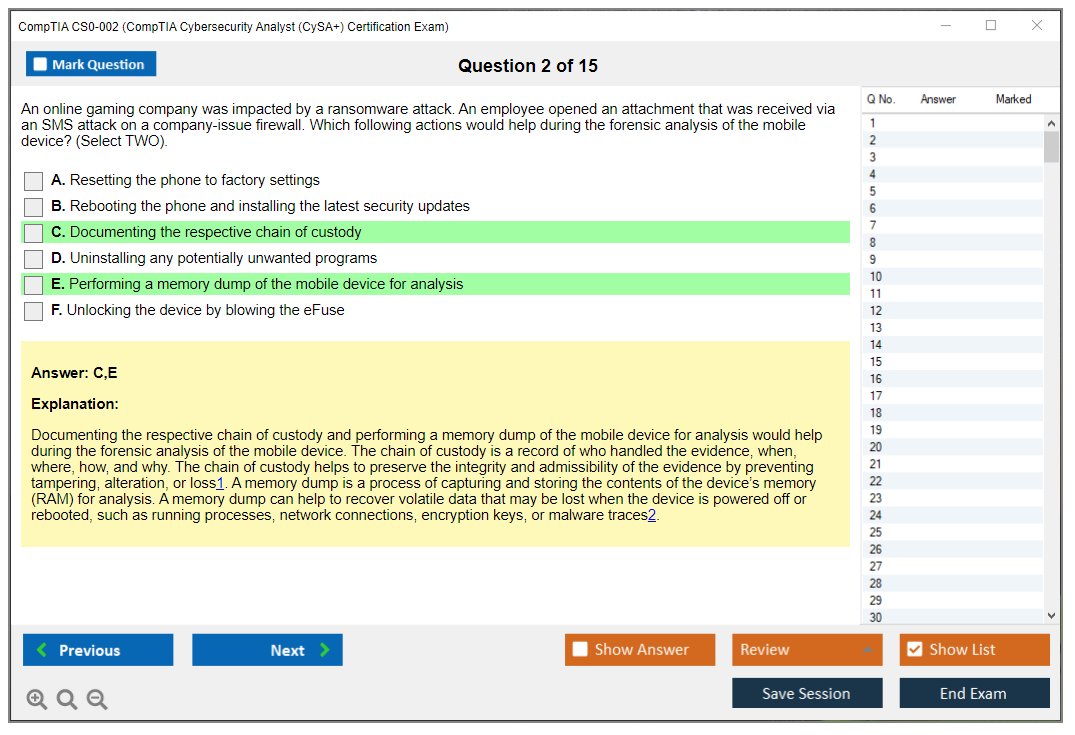 CompTIA CS0-002 (CompTIA Cybersecurity Analyst (CySA+) Certification Exam)

Mark Question

Question 2 of 15

An online gaming company was impacted by a ransomware attack. An employee opened an attachment that was received via an SMS attack on a company-issue firewall. Which following actions would help during the forensic analysis of the mobile device? (Select TWO).

A. Resetting the phone to factory settings
B. Rebooting the phone and installing the latest security updates
C. Documenting the respective chain of custody
D. Uninstalling any potentially unwanted programs
E. Performing a memory dump of the mobile device for analysis
F. Unlocking the device by blowing the eFuse

Answer: C,E

Explanation:

Documenting the respective chain of custody and performing a memory dump of the mobile device for analysis would help during the forensic analysis of the mobile device. The chain of custody is a record of who handled the evidence, when, where, how, and why. The chain of custody helps to preserve the integrity and admissibility of the evidence by preventing tampering, alteration, or loss1. A memory dump is a process of capturing and storing the contents of the device's memory (RAM) for analysis. A memory dump can help to recover volatile data that may be lost when the device is powered off or rebooted, such as running processes, network connections, encryption keys, or malware traces2.

| Q No. | Answer | Marked |
|---|---|---|
| 1 | | |
| 2 | | |
| 3 | | |
| 4 | | |
| 5 | | |
| 6 | | |
| 7 | | |
| 8 | | |
| 9 | | |
| 10 | | |
| 11 | | |
| 12 | | |
| 13 | | |
| 14 | | |
| 15 | | |
| 16 | | |
| 17 | | |
| 18 | | |
| 19 | | |
| 20 | | |
| 21 | | |
| 22 | | |
| 23 | | |
| 24 | | |
| 25 | | |
| 26 | | |
| 27 | | |
| 28 | | |
| 29 | | |
| 30 | | |

Previous
Next
Show Answer
Review
Show List
Save Session
End Exam